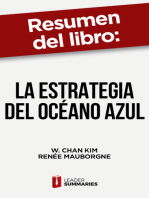 Resumen del libro:

LA ESTRATEGIA DEL OCÉANO AZUL

W. CHAN KIM
RENÉE MAUBORGNE

LEADER SUMMARIES